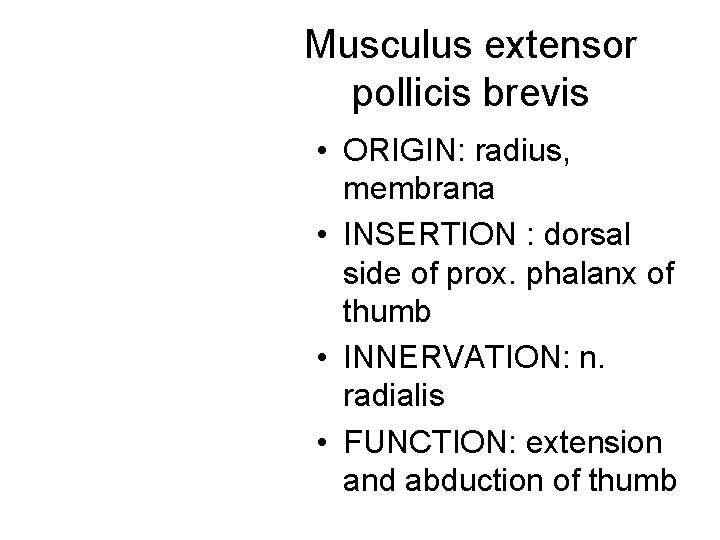 Musculus extensor pollicis brevis

• ORIGIN: radius, membrana
• INSERTION : dorsal side of prox. phalanx of thumb
• INNERVATION: n. radialis
• FUNCTION: extension and abduction of thumb